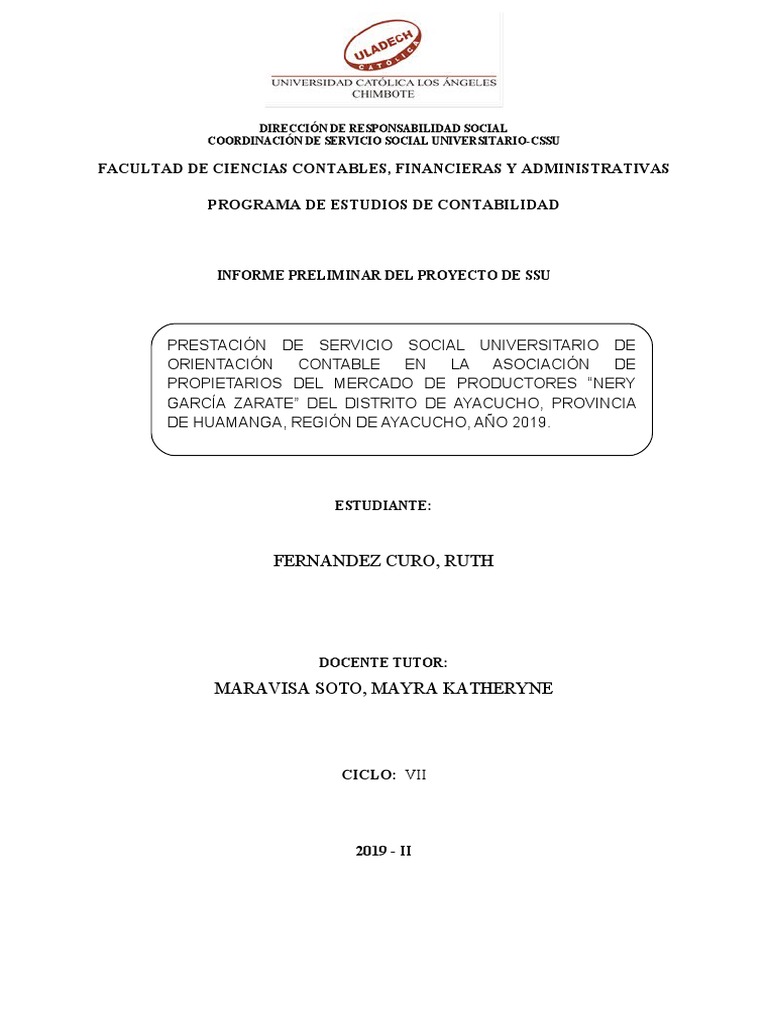 ULADECH
CATÓLICA
UNIVERSIDAD CATÓLICA LOS ÁNGELES
CHIMBOTE

DIRECCIÓN DE RESPONSABILIDAD SOCIAL
COORDINACIÓN DE SERVICIO SOCIAL UNIVERSITARIO-CSSU

FACULTAD DE CIENCIAS CONTABLES, FINANCIERAS Y ADMINISTRATIVAS

PROGRAMA DE ESTUDIOS DE CONTABILIDAD

INFORME PRELIMINAR DEL PROYECTO DE SSU

PRESTACIÓN DE SERVICIO SOCIAL UNIVERSITARIO DE ORIENTACIÓN CONTABLE EN LA ASOCIACIÓN DE PROPIETARIOS DEL MERCADO DE PRODUCTORES "NERY GARCÍA ZARATE" DEL DISTRITO DE AYACUCHO, PROVINCIA DE HUAMANGA, REGIÓN DE AYACUCHO, AÑO 2019.

ESTUDIANTE:

FERNANDEZ CURO, RUTH

DOCENTE TUTOR:

MARAVISA SOTO, MAYRA KATHERYNE

CICLO: VII

2019 - II